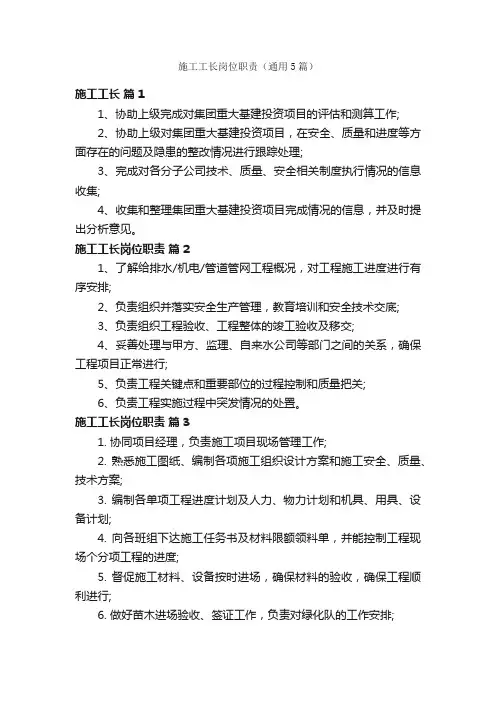 施工工长岗位职责（通用5篇）

施工工长 篇1

1、协助上级完成对集团重大基建投资项目的评估和测算工作;

2、协助上级对集团重大基建投资项目，在安全、质量和进度等方面存在的问题及隐患的整改情况进行跟踪处理;

3、完成对各分子公司技术、质量、安全相关制度执行情况的信息收集;

4、收集和整理集团重大基建投资项目完成情况的信息，并及时提出分析意见。

施工工长岗位职责 篇2

1、了解给排水/机电/管道管网工程概况，对工程施工进度进行有序安排;

2、负责组织并落实安全生产管理，教育培训和安全技术交底;

3、负责组织工程验收、工程整体的竣工验收及移交;

4、妥善处理与甲方、监理、自来水公司等部门之间的关系，确保工程项目正常进行;

5、负责工程关键点和重要部位的过程控制和质量把关;

6、负责工程实施过程中突发情况的处置。

施工工长岗位职责 篇3

1. 协同项目经理，负责施工项目现场管理工作;

2. 熟悉施工图纸、编制各项施工组织设计方案和施工安全、质量、技术方案;

3. 编制各单项工程进度计划及人力、物力计划和机具、用具、设备计划;

4. 向各班组下达施工任务书及材料限额领料单，并能控制工程现场个分项工程的进度;

5. 督促施工材料、设备按时进场，确保材料的验收，确保工程顺利进行;

6. 做好苗木进场验收、签证工作，负责对绿化队的工作安排;